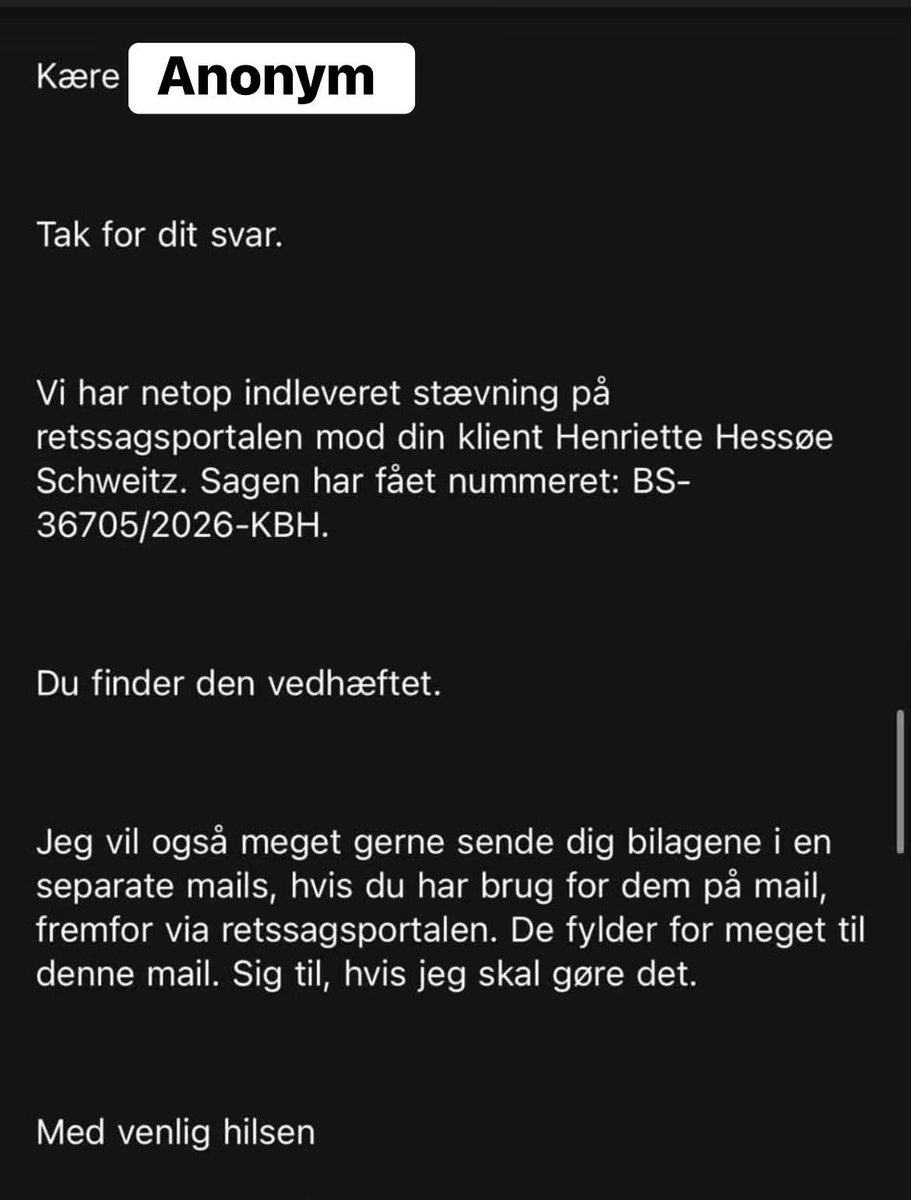 Kære Anonym

Tak for dit svar.

Vi har netop indleveret stævning på retssagsportalen mod din klient Henriette Hessøe Schweitz. Sagen har fået nummeret: BS-36705/2026-KBH.

Du finder den vedhæftet.

Jeg vil også meget gerne sende dig bilagene i en separate mails, hvis du har brug for dem på mail, fremfor via retssagsportalen. De fylder for meget til denne mail. Sig til, hvis jeg skal gøre det.

Med venlig hilsen